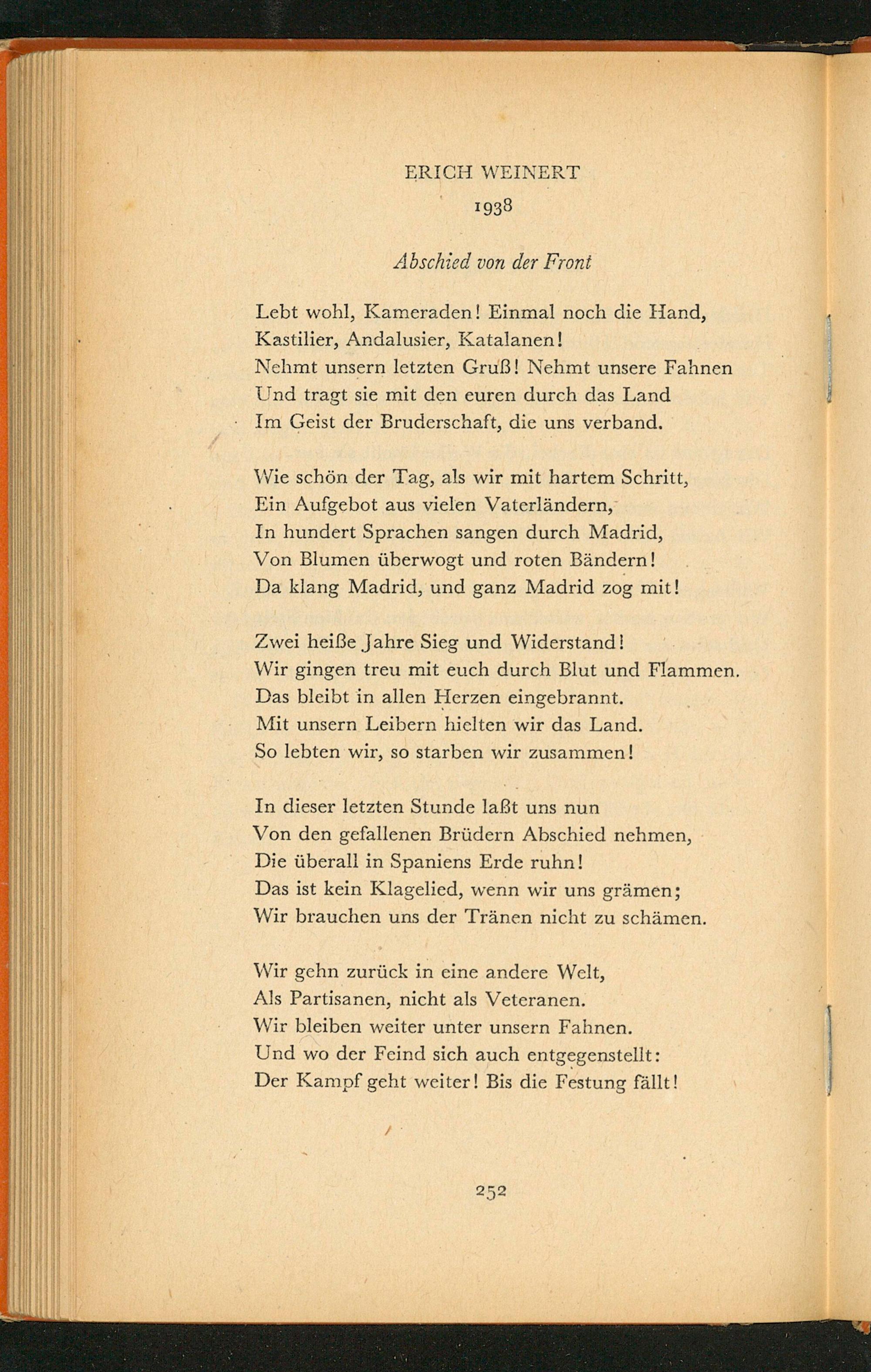 ERICH WEINERT
1938

Abschied von der Front

Lebt wohl, Kameraden! Einmal noch die Hand,
Kastilier, Andalusier, Katalanen!
Nehmt unsern letzten Gruß! Nehmt unsere Fahnen
Und tragt sie mit den euren durch das Land
Im Geist der Bruderschaft, die uns verband.

Wie schön der Tag, als wir mit hartem Schritt,
Ein Aufgebot aus vielen Vaterländern,
In hundert Sprachen sangen durch Madrid,
Von Blumen überwogt und roten Bändern!
Da klang Madrid, und ganz Madrid zog mit!

Zwei heiße Jahre Sieg und Widerstand!
Wir gingen treu mit euch durch Blut und Flammen.
Das bleibt in allen Herzen eingebrannt.
Mit unsern Leibern hielten wir das Land.
So lebten wir, so starben wir zusammen!

In dieser letzten Stunde laßt uns nun
Von den gefallenen Brüdern Abschied nehmen,
Die überall in Spaniens Erde ruhn!
Das ist kein Klagelied, wenn wir uns grämen;
Wir brauchen uns der Tränen nicht zu schämen.

Wir gehn zurück in eine andere Welt,
Als Partisanen, nicht als Veteranen.
Wir bleiben weiter unter unsern Fahnen.
Und wo der Feind sich auch entgegenstellt:
Der Kampf geht weiter! Bis die Festung fällt!

252